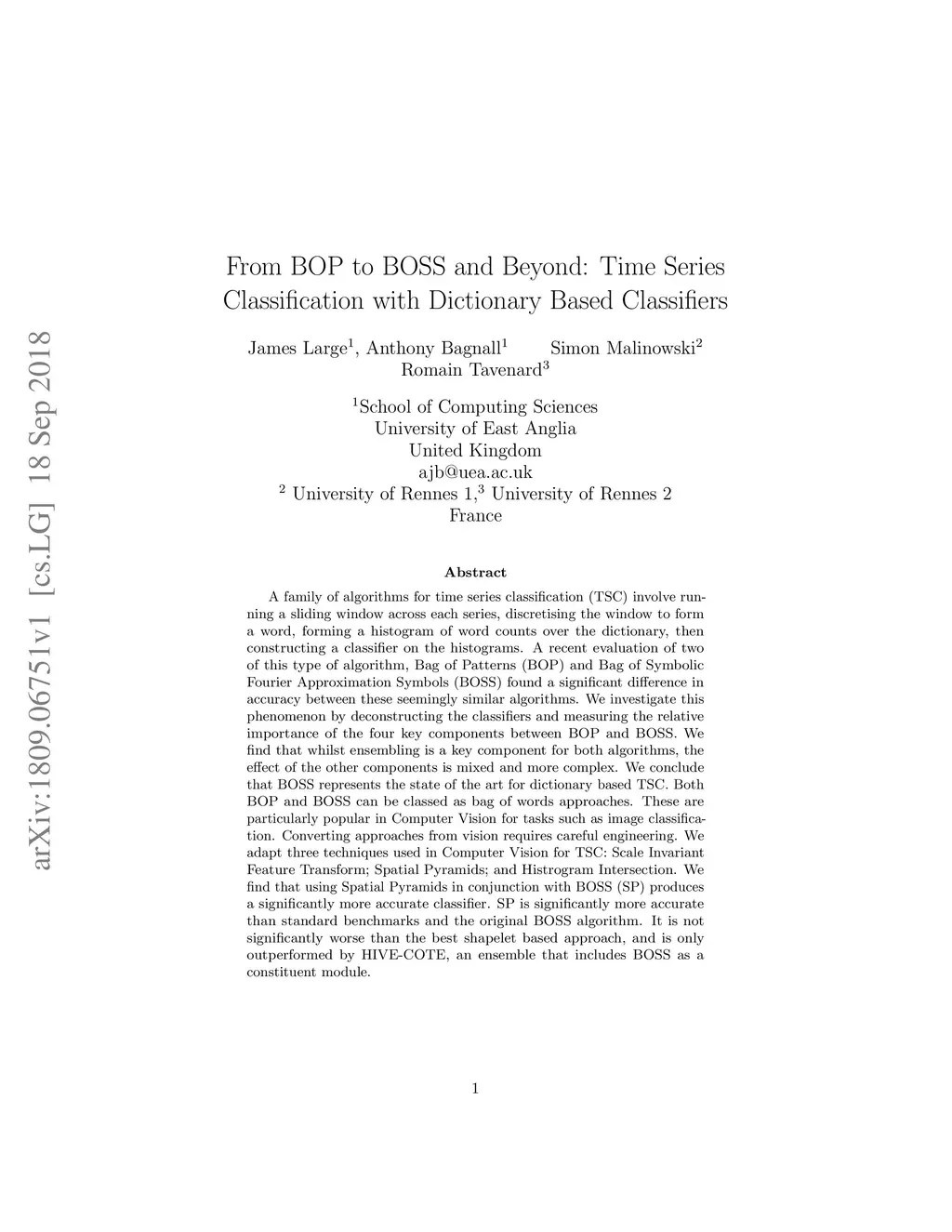 arXiv:1809.06751v1 [cs.LG] 18 Sep 2018

From BOP to BOSS and Beyond: Time Series Classification with Dictionary Based Classifiers

James Large$^1$, Anthony Bagnall$^1$ Simon Malinowski$^2$
Romain Tavenard$^3$

$^1$School of Computing Sciences
University of East Anglia
United Kingdom
ajb@uea.ac.uk
$^2$ University of Rennes 1,$^3$ University of Rennes 2
France

Abstract

A family of algorithms for time series classification (TSC) involve running a sliding window across each series, discretising the window to form a word, forming a histogram of word counts over the dictionary, then constructing a classifier on the histograms. A recent evaluation of two of this type of algorithm, Bag of Patterns (BOP) and Bag of Symbolic Fourier Approximation Symbols (BOSS) found a significant difference in accuracy between these seemingly similar algorithms. We investigate this phenomenon by deconstructing the classifiers and measuring the relative importance of the four key components between BOP and BOSS. We find that whilst ensembling is a key component for both algorithms, the effect of the other components is mixed and more complex. We conclude that BOSS represents the state of the art for dictionary based TSC. Both BOP and BOSS can be classed as bag of words approaches. These are particularly popular in Computer Vision for tasks such as image classification. Converting approaches from vision requires careful engineering. We adapt three techniques used in Computer Vision for TSC: Scale Invariant Feature Transform; Spatial Pyramids; and Histrogram Intersection. We find that using Spatial Pyramids in conjunction with BOSS (SP) produces a significantly more accurate classifier. SP is significantly more accurate than standard benchmarks and the original BOSS algorithm. It is not significantly worse than the best shapelet based approach, and is only outperformed by HIVE-COTE, an ensemble that includes BOSS as a constituent module.

1